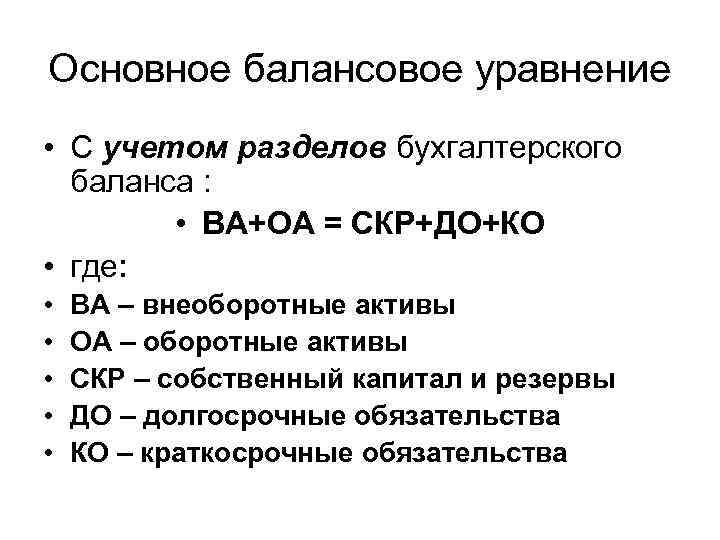 Основное балансовое уравнение

• С учетом разделов бухгалтерского баланса :

• ВА+ОА = СКР+ДО+КО

• где:
• ВА – внеоборотные активы
• ОА – оборотные активы
• СКР – собственный капитал и резервы
• ДО – долгосрочные обязательства
• КО – краткосрочные обязательства